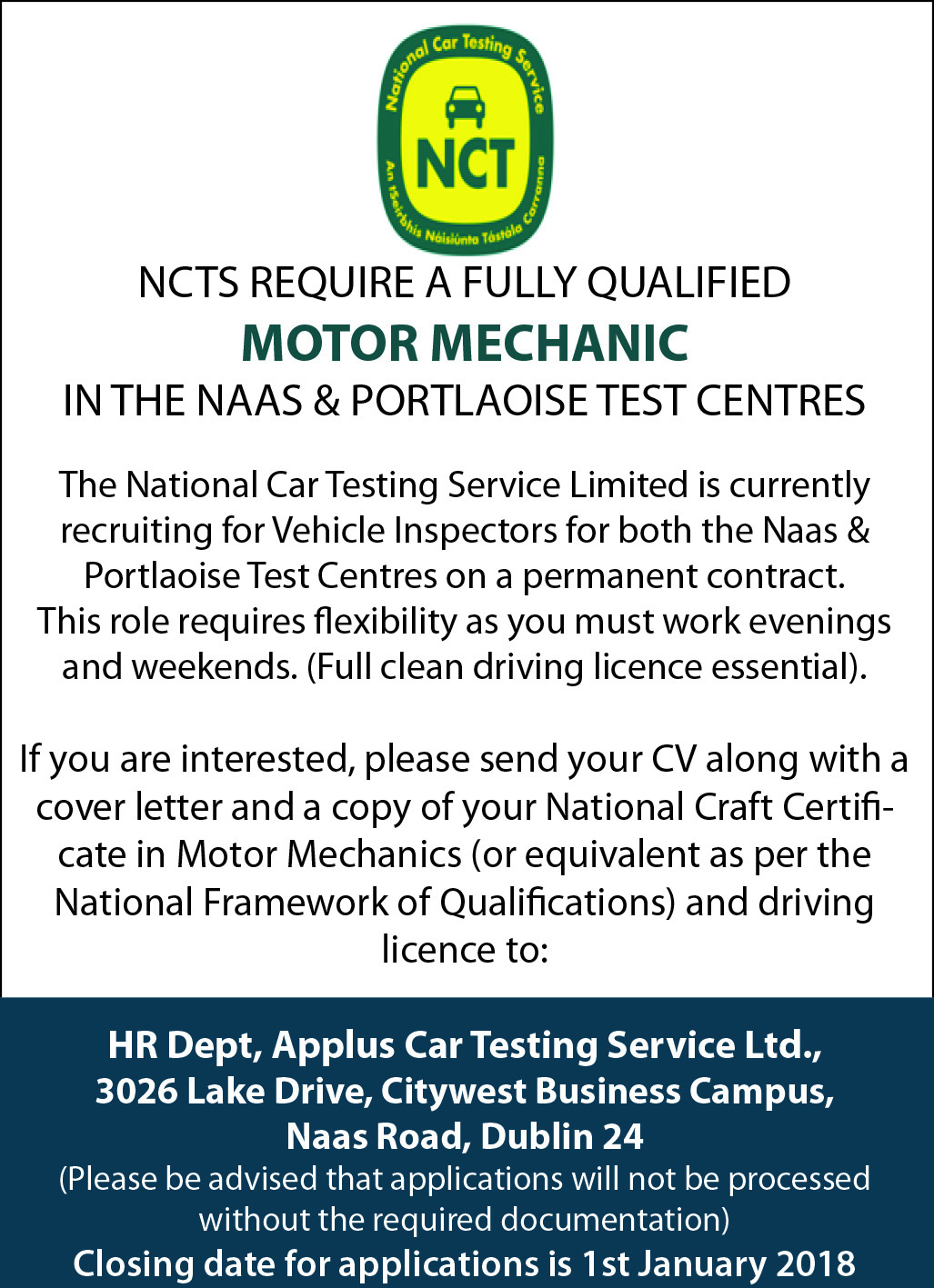 National Car Testing Service
NCT
An tSeirbhís Náisiúnta Tástála Carranna

NCTS REQUIRE A FULLY QUALIFIED
MOTOR MECHANIC
IN THE NAAS & PORTLAOISE TEST CENTRES

The National Car Testing Service Limited is currently recruiting for Vehicle Inspectors for both the Naas & Portlaoise Test Centres on a permanent contract. This role requires flexibility as you must work evenings and weekends. (Full clean driving licence essential).

If you are interested, please send your CV along with a cover letter and a copy of your National Craft Certificate in Motor Mechanics (or equivalent as per the National Framework of Qualifications) and driving licence to:

HR Dept, Applus Car Testing Service Ltd.,
3026 Lake Drive, Citywest Business Campus,
Naas Road, Dublin 24
(Please be advised that applications will not be processed without the required documentation)
Closing date for applications is 1st January 2018